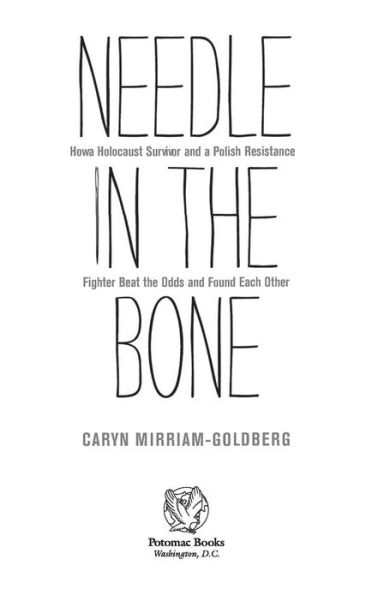 NEEDLE

Howa Holocaust Survivor and a Polish Resistance

IN THE

Fighter Beat the Odds and Found Each Other

BONE

CARYN MIRRIAM-GOLDBERG

Potomac Books
Washington, D.C.